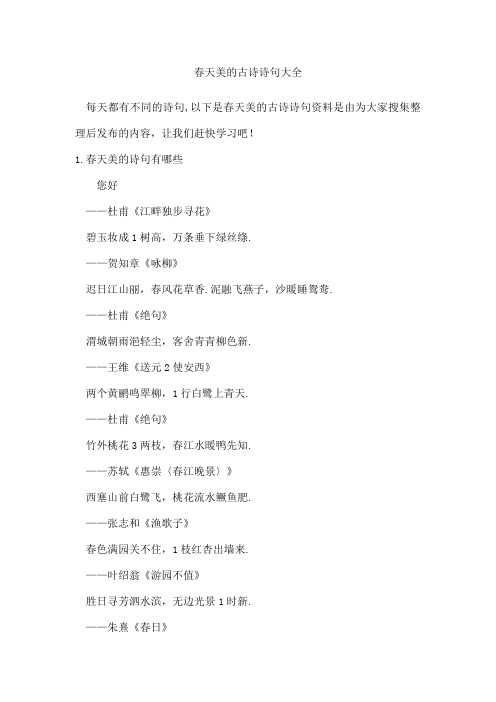 春天美的古诗诗句大全

每天都有不同的诗句,以下是春天美的古诗诗句资料是由为大家搜集整理后发布的内容，让我们赶快学习吧！

1.春天美的诗句有哪些

您好

——杜甫《江畔独步寻花》

碧玉妆成1树高，万条垂下绿丝绦.

——贺知章《咏柳》

迟日江山丽，春风花草香.泥融飞燕子，沙暖睡鸳鸯.

——杜甫《绝句》

渭城朝雨浥轻尘，客舍青青柳色新.

——王维《送元2使安西》

两个黄鹂鸣翠柳，1行白鹭上青天.

——杜甫《绝句》

竹外桃花3两枝，春江水暖鸭先知.

——苏轼《惠崇〈春江晚景〉》

西塞山前白鹭飞，桃花流水鳜鱼肥.

——张志和《渔歌子》

春色满园关不住，1枝红杏出墙来.

——叶绍翁《游园不值》

胜日寻芳泗水滨，无边光景1时新.

——朱熹《春日》